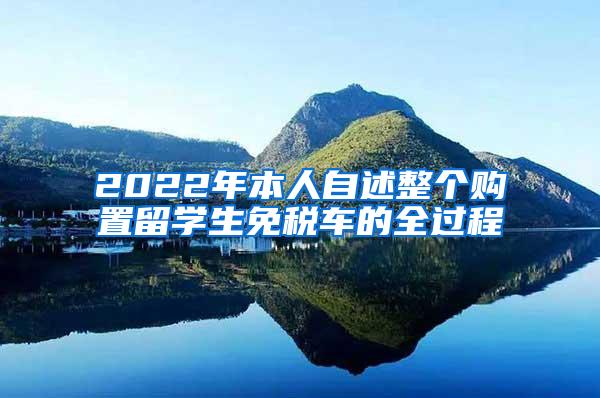 2022年本人自述整个购置留学生免税车的全过程